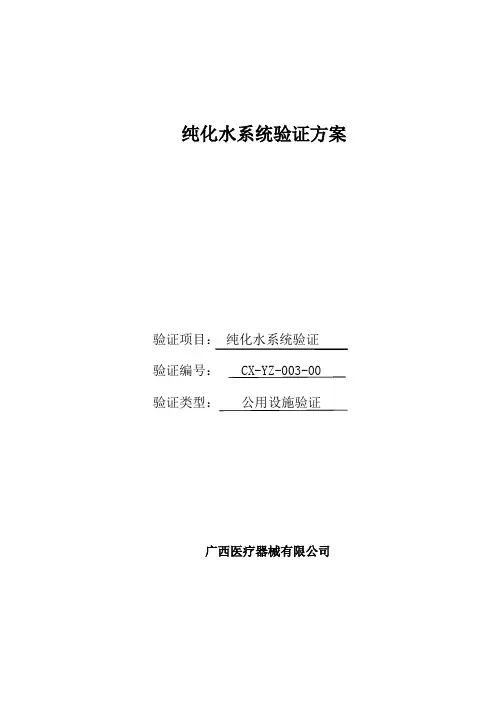 纯化水系统验证方案

验证项目：纯化水系统验证

验证编号：CX-YZ-003-00

验证类型：公用设施验证

广西医疗器械有限公司